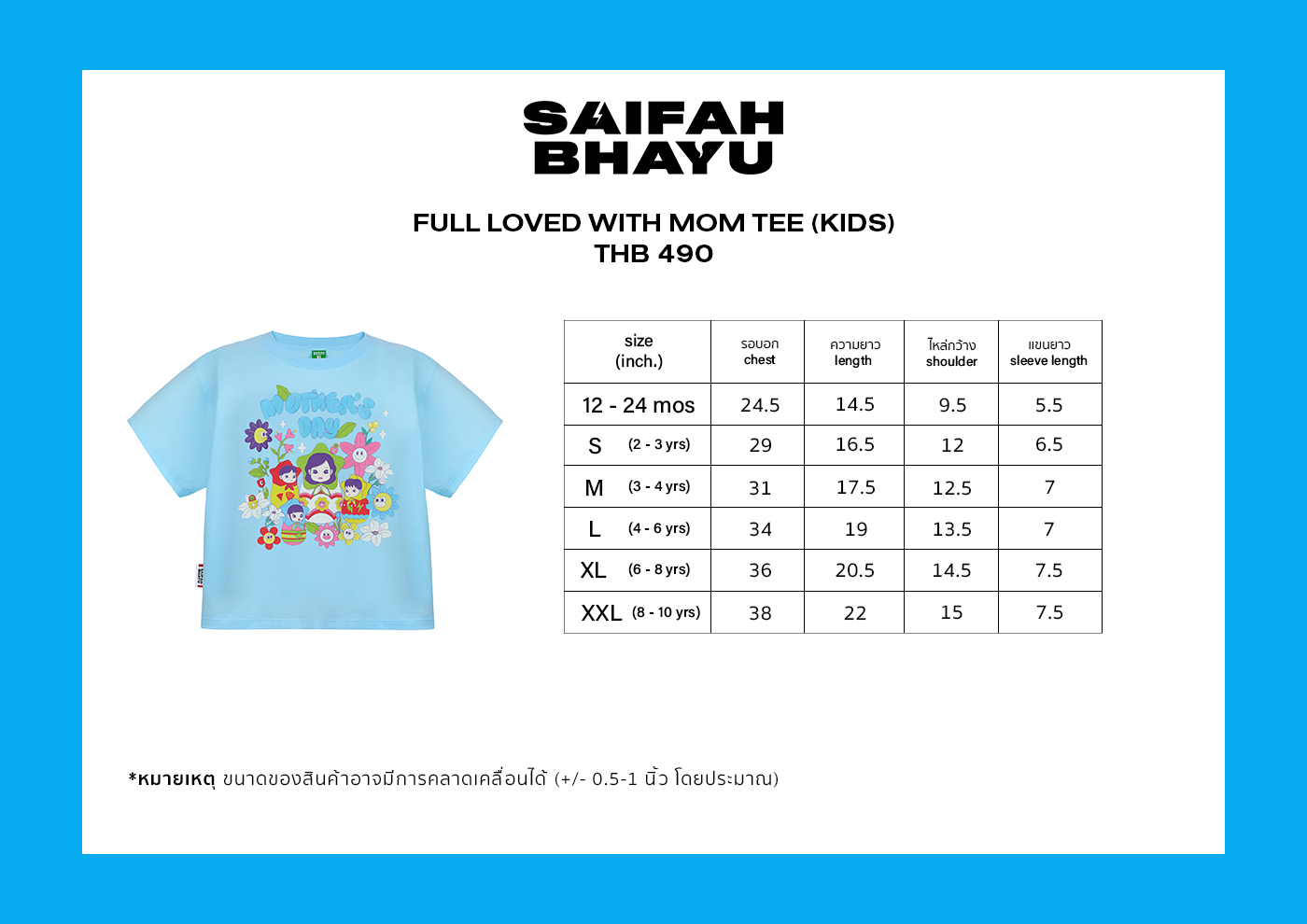 SAIFAH BHAYU

FULL LOVED WITH MOM TEE (KIDS)
THB 490

MOTHER'S DAY

| size (inch.) | รอบอก chest | ความยาว length | ไหล่กว้าง shoulder | แขนยาว sleeve length |
|---|---|---|---|---|
| 12 - 24 mos | 24.5 | 14.5 | 9.5 | 5.5 |
| S (2 - 3 yrs) | 29 | 16.5 | 12 | 6.5 |
| M (3 - 4 yrs) | 31 | 17.5 | 12.5 | 7 |
| L (4 - 6 yrs) | 34 | 19 | 13.5 | 7 |
| XL (6 - 8 yrs) | 36 | 20.5 | 14.5 | 7.5 |
| XXL (8 - 10 yrs) | 38 | 22 | 15 | 7.5 |

*หมายเหตุ ขนาดของสินค้าอาจมีการคลาดเคลื่อนได้ (+/- 0.5-1 นิ้ว โดยประมาณ)